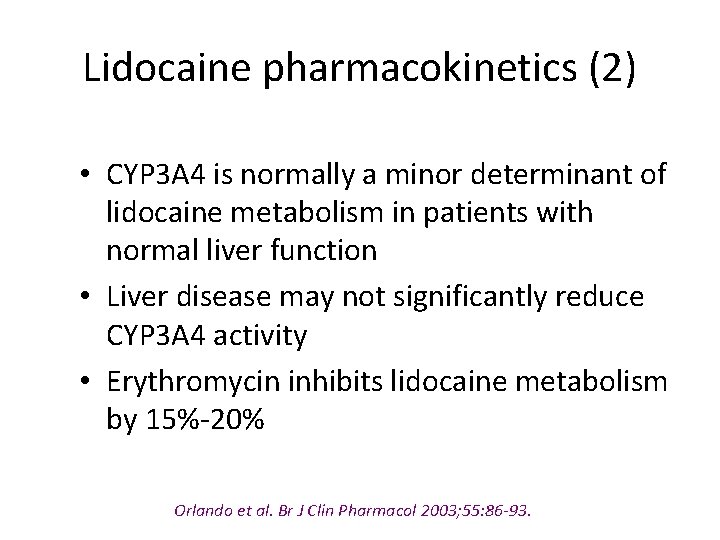 Lidocaine pharmacokinetics (2)

• CYP3A4 is normally a minor determinant of lidocaine metabolism in patients with normal liver function
• Liver disease may not significantly reduce CYP3A4 activity
• Erythromycin inhibits lidocaine metabolism by 15%-20%

Orlando et al. Br J Clin Pharmacol 2003;55:86-93.